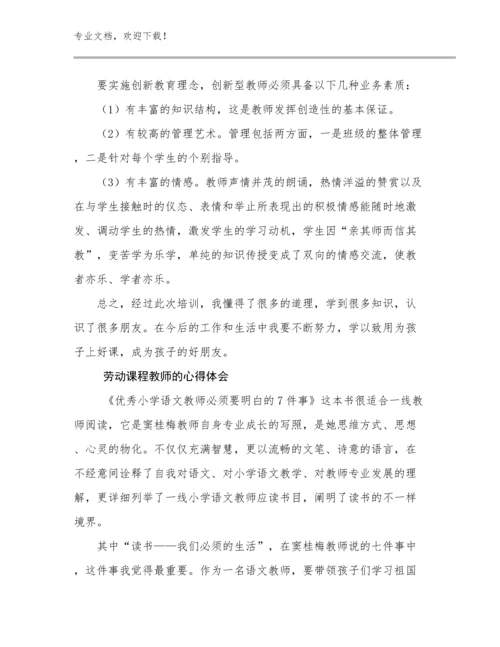 专业文档，欢迎下载！

要实施创新教育理念，创新型教师必须具备以下几种业务素质：

（1）有丰富的知识结构，这是教师发挥创造性的基本保证。

（2）有较高的管理艺术。管理包括两方面，一是班级的整体管理，二是针对每个学生的个别指导。

（3）有丰富的情感。教师声情并茂的朗诵，热情洋溢的赞赏以及在与学生接触时的仪态、表情和举止所表现出的积极情感能随时地激发、调动学生的热情，激发学生的学习动机，学生因“亲其师而信其教”，变苦学为乐学，单纯的知识传授变成了双向的情感交流，使教者亦乐、学者亦乐。

总之，经过此次培训，我懂得了很多的道理，学到很多知识，认识了很多朋友。在今后的工作和生活中我要不断努力，学以致用为孩子上好课，成为孩子的好朋友。

劳动课程教师的心得体会

《优秀小学语文教师必须要明白的7件事》这本书很适合一线教师阅读，它是窦桂梅教师自身专业成长的写照，是她思维方式、思想、心灵的物化。不仅仅充满智慧，更以流畅的文笔、诗意的语言，在不经意间诠释了自我对语文、对小学语文教学、对教师专业发展的理解，更详细列举了一线小学语文教师应读书目，阐明了读书的不一样境界。

其中“读书——我们必须的生活”，在窦桂梅教师说的七件事中，这件事我觉得最重要。作为一名语文教师，要带领孩子们学习祖国